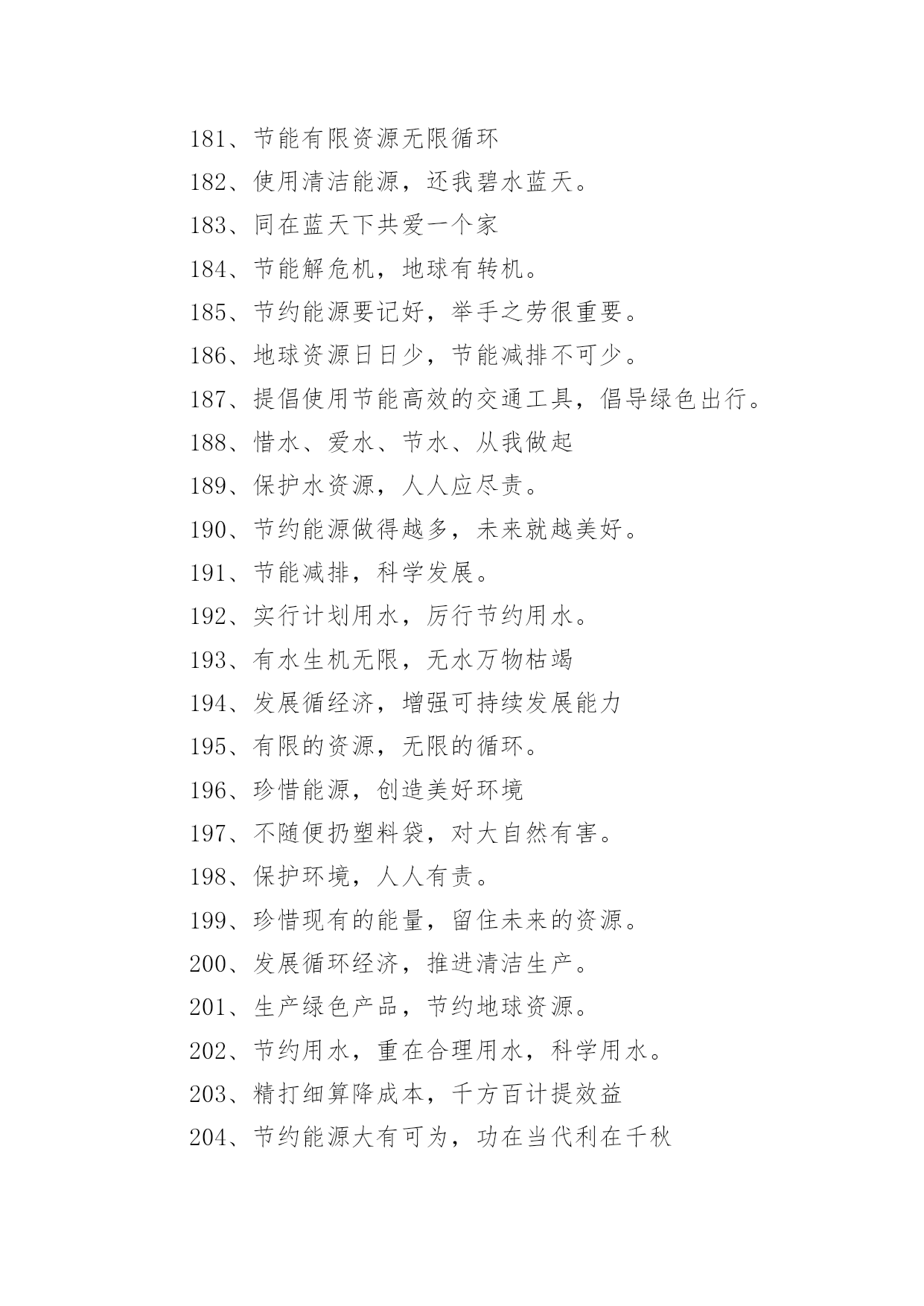 181、节能有限资源无限循环

182、使用清洁能源，还我碧水蓝天。

183、同在蓝天下共爱一个家

184、节能解危机，地球有转机。

185、节约能源要记好，举手之劳很重要。

186、地球资源日日少，节能减排不可少。

187、提倡使用节能高效的交通工具，倡导绿色出行。

188、惜水、爱水、节水、从我做起

189、保护水资源，人人应尽责。

190、节约能源做得越多，未来就越美好。

191、节能减排，科学发展。

192、实行计划用水，厉行节约用水。

193、有水生机无限，无水万物枯竭

194、发展循经济，增强可持续发展能力

195、有限的资源，无限的循环。

196、珍惜能源，创造美好环境

197、不随便扔塑料袋，对大自然有害。

198、保护环境，人人有责。

199、珍惜现有的能量，留住未来的资源。

200、发展循环经济，推进清洁生产。

201、生产绿色产品，节约地球资源。

202、节约用水，重在合理用水，科学用水。

203、精打细算降成本，千方百计提效益

204、节约能源大有可为，功在当代利在千秋